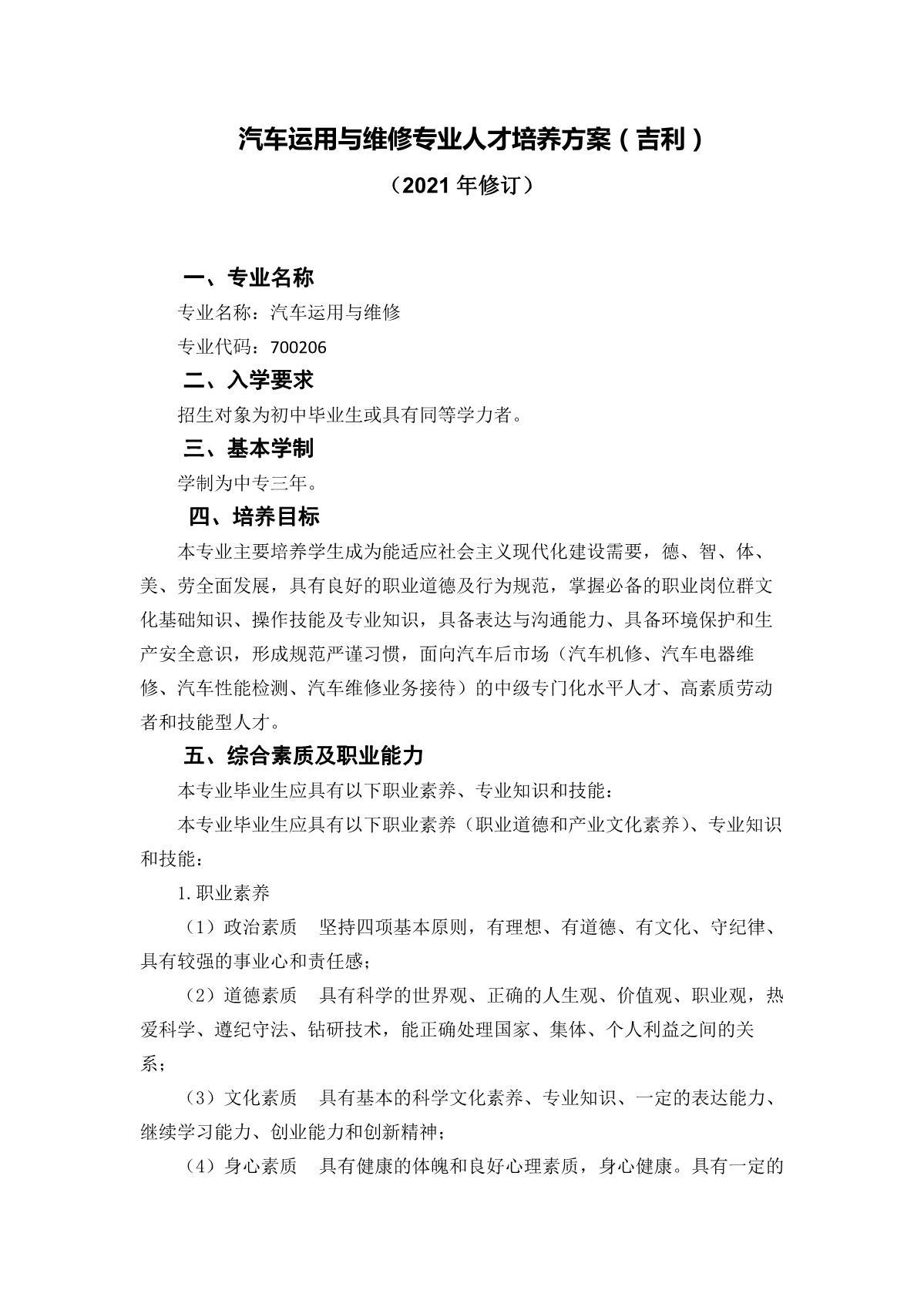 汽车运用与维修专业人才培养方案（吉利）

（2021 年修订）

一、专业名称

专业名称：汽车运用与维修

专业代码：700206

二、入学要求

招生对象为初中毕业生或具有同等学力者。

三、基本学制

学制为中专三年。

四、培养目标

本专业主要培养学生成为能适应社会主义现代化建设需要，德、智、体、美、劳全面发展，具有良好的职业道德及行为规范，掌握必备的职业岗位群文化基础知识、操作技能及专业知识，具备表达与沟通能力、具备环境保护和生产安全意识，形成规范严谨习惯，面向汽车后市场（汽车机修、汽车电器维修、汽车性能检测、汽车维修业务接待）的中级专门化水平人才、高素质劳动者和技能型人才。

五、综合素质及职业能力

本专业毕业生应具有以下职业素养、专业知识和技能：

本专业毕业生应具有以下职业素养（职业道德和产业文化素养）、专业知识和技能：

1.职业素养

（1）政治素质　坚持四项基本原则，有理想、有道德、有文化、守纪律、具有较强的事业心和责任感；

（2）道德素质　具有科学的世界观、正确的人生观、价值观、职业观，热爱科学、遵纪守法、钻研技术，能正确处理国家、集体、个人利益之间的关系；

（3）文化素质　具有基本的科学文化素养、专业知识、一定的表达能力、继续学习能力、创业能力和创新精神；

（4）身心素质　具有健康的体魄和良好心理素质，身心健康。具有一定的